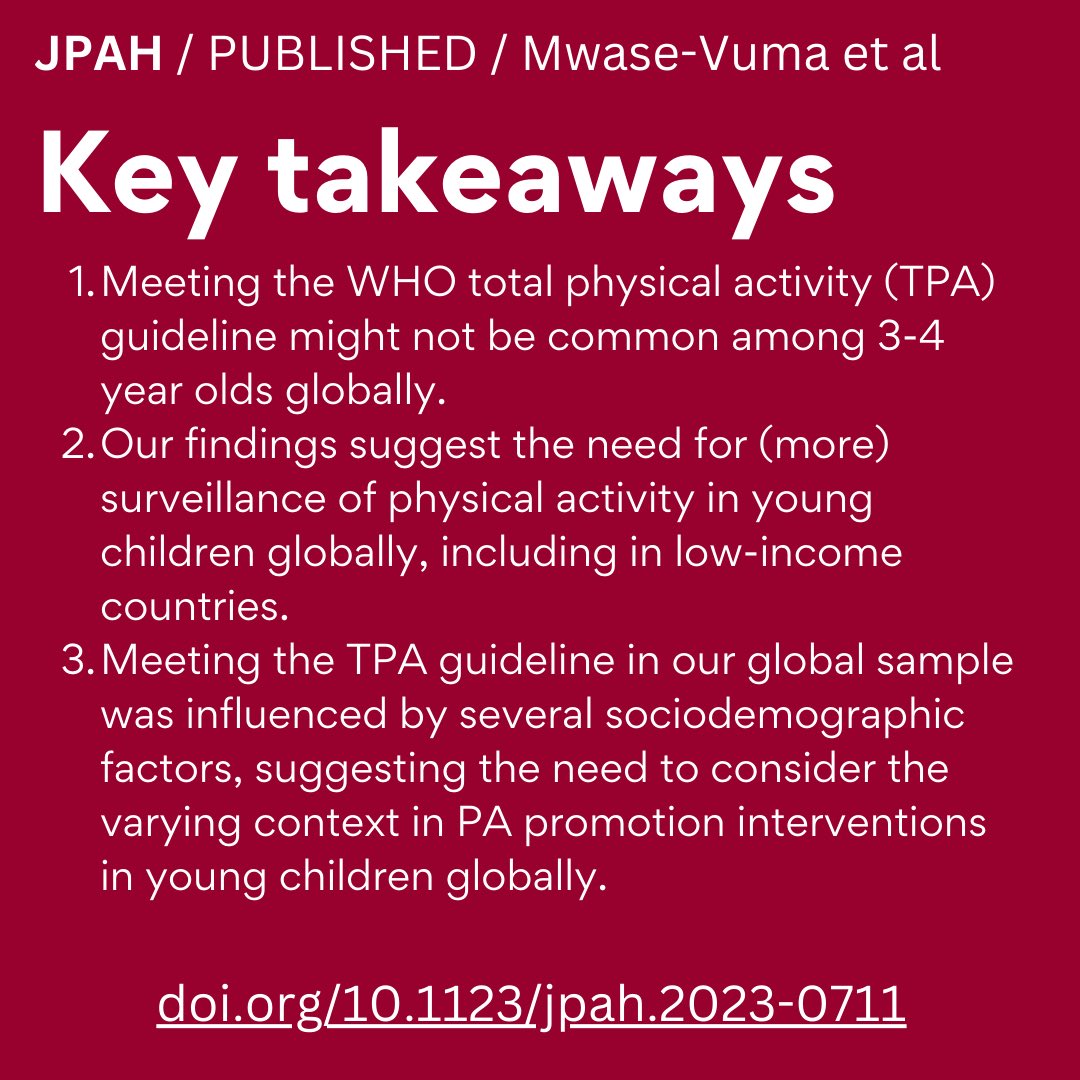 JPAH / PUBLISHED / Mwase-Vuma et al

Key takeaways

1. Meeting the WHO total physical activity (TPA) guideline might not be common among 3-4 year olds globally.
2. Our findings suggest the need for (more) surveillance of physical activity in young children globally, including in low-income countries.
3. Meeting the TPA guideline in our global sample was influenced by several sociodemographic factors, suggesting the need to consider the varying context in PA promotion interventions in young children globally.

doi.org/10.1123/jpah.2023-0711